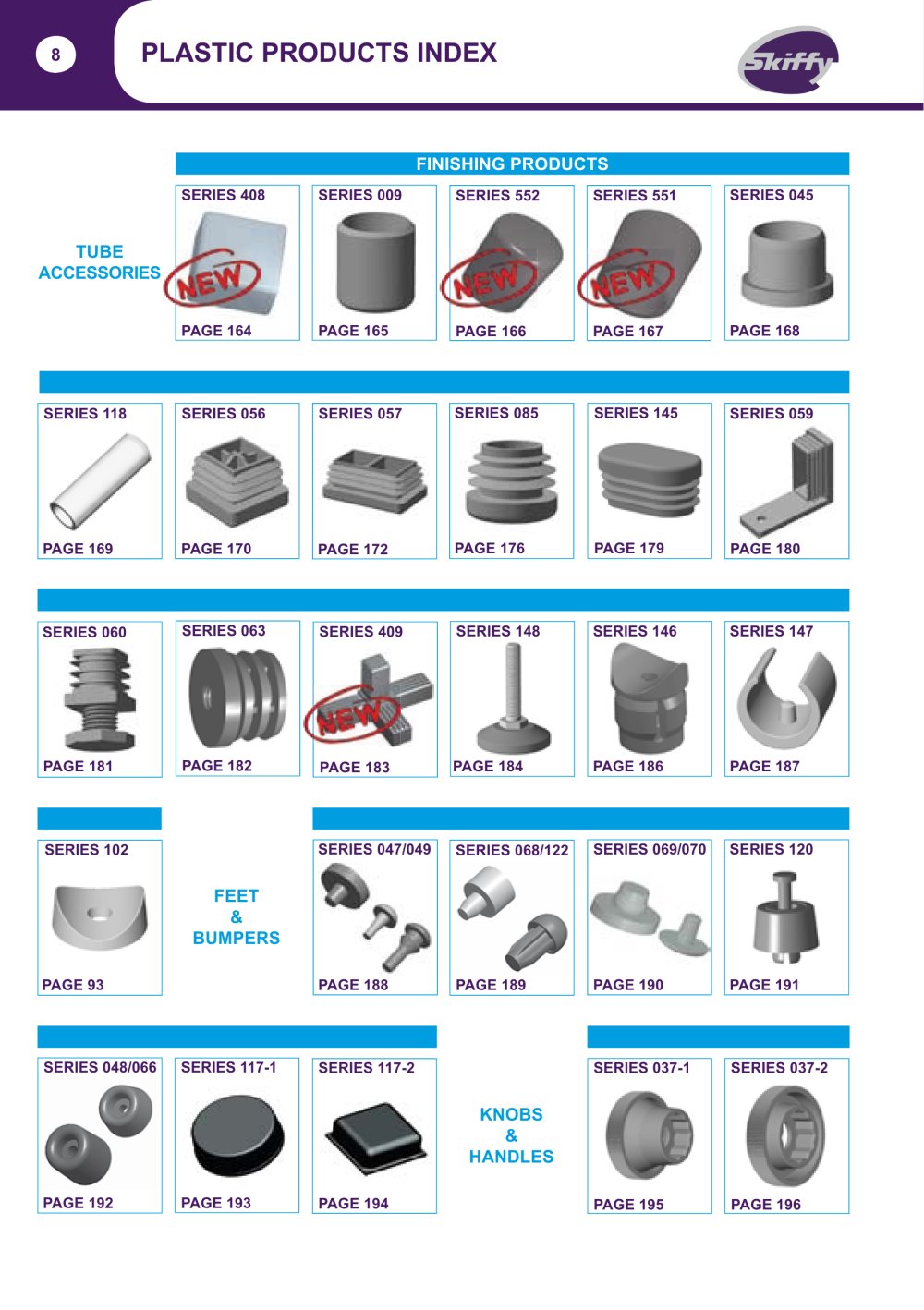 8

PLASTIC PRODUCTS INDEX

Skiffy

FINISHING PRODUCTS

TUBE ACCESSORIES

SERIES 408
NEW
PAGE 164

SERIES 009
PAGE 165

SERIES 552
NEW
PAGE 166

SERIES 551
NEW
PAGE 167

SERIES 045
PAGE 168

SERIES 118
PAGE 169

SERIES 056
PAGE 170

SERIES 057
PAGE 172

SERIES 085
PAGE 176

SERIES 145
PAGE 179

SERIES 059
PAGE 180

SERIES 060
PAGE 181

SERIES 063
PAGE 182

SERIES 409
NEW
PAGE 183

SERIES 148
PAGE 184

SERIES 146
PAGE 186

SERIES 147
PAGE 187

SERIES 102
PAGE 93

FEET & BUMPERS

SERIES 047/049
PAGE 188

SERIES 068/122
PAGE 189

SERIES 069/070
PAGE 190

SERIES 120
PAGE 191

SERIES 048/066
PAGE 192

SERIES 117-1
PAGE 193

SERIES 117-2
PAGE 194

KNOBS & HANDLES

SERIES 037-1
PAGE 195

SERIES 037-2
PAGE 196